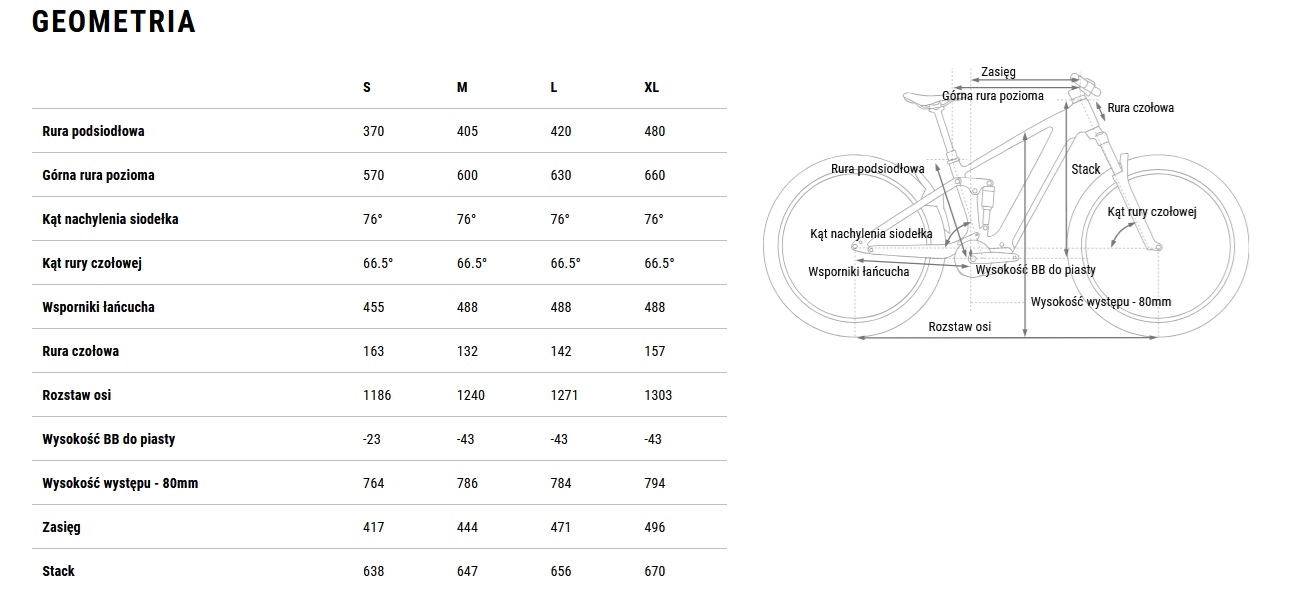 GEOMETRIA

| | S | M | L | XL |
|---|---|---|---|---|
| Rura podsiodłowa | 370 | 405 | 420 | 480 |
| Górna rura pozioma | 570 | 600 | 630 | 660 |
| Kąt nachylenia siodełka | 76° | 76° | 76° | 76° |
| Kąt rury czołowej | 66.5° | 66.5° | 66.5° | 66.5° |
| Wsporniki łańcucha | 455 | 488 | 488 | 488 |
| Rura czołowa | 163 | 132 | 142 | 157 |
| Rozstaw osi | 1186 | 1240 | 1271 | 1303 |
| Wysokość BB do piasty | -23 | -43 | -43 | -43 |
| Wysokość występu - 80mm | 764 | 786 | 784 | 794 |
| Zasięg | 417 | 444 | 471 | 496 |
| Stack | 638 | 647 | 656 | 670 |

Zasięg
Górna rura pozioma
Rura czołowa
Rura podsiodłowa
Stack
Kąt rury czołowej
Kąt nachylenia siodełka
Wsporniki łańcucha
Wysokość BB do piasty
Wysokość występu - 80mm
Rozstaw osi